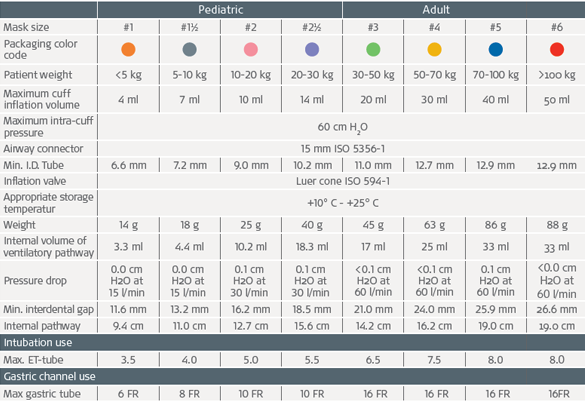 |  | Pediatric |  |  |  | Adult |  |  |  |
|---|---|---|---|---|---|---|---|---|
| Mask size | #1 | #1½ | #2 | #2½ | #3 | #4 | #5 | #6 |
| Packaging color code |  |  |  |  |  |  |  |  |
| Patient weight | <5 kg | 5-10 kg | 10-20 kg | 20-30 kg | 30-50 kg | 50-70 kg | 70-100 kg | >100 kg |
| Maximum cuff inflation volume | 4 ml | 7 ml | 10 ml | 14 ml | 20 ml | 30 ml | 40 ml | 50 ml |
| Maximum intra-cuff pressure | 60 cm $H_2O$ |  |  |  |  |  |  |  |
| Airway connector | 15 mm ISO 5356-1 |  |  |  |  |  |  |  |
| Min. I.D. Tube | 6.6 mm | 7.2 mm | 9.0 mm | 10.2 mm | 11.0 mm | 12.7 mm | 12.9 mm | 12.9 mm |
| Inflation valve | Luer cone ISO 594-1 |  |  |  |  |  |  |  |
| Appropriate storage temperatur | +10° C - +25° C |  |  |  |  |  |  |  |
| Weight | 14 g | 18 g | 25 g | 40 g | 45 g | 63 g | 86 g | 88 g |
| Internal volume of ventilatory pathway | 3.3 ml | 4.4 ml | 10.2 ml | 18.3 ml | 17 ml | 25 ml | 33 ml | 33 ml |
| Pressure drop | 0.0 cm H2O at 15 l/min | 0.0 cm H2O at 15 l/min | 0.1 cm H2O at 30 l/min | 0.1 cm H2O at 30 l/min | <0.1 cm H2O at 60 l/min | <0.1 cm H2O at 60 l/min | 0.1 cm H2O at 60 l/min | <0.0 cm H2O at 60 l/min |
| Min. interdental gap | 11.6 mm | 13.2 mm | 16.2 mm | 18.5 mm | 21.0 mm | 24.0 mm | 25.9 mm | 26.6 mm |
| Internal pathway | 9.4 cm | 11.0 cm | 12.7 cm | 15.6 cm | 14.2 cm | 16.2 cm | 19.0 cm | 19.0 cm |
| Intubation use |  |  |  |  |  |  |  |  |
| Max. ET-tube | 3.5 | 4.0 | 5.0 | 5.5 | 6.5 | 7.5 | 8.0 | 8.0 |
| Gastric channel use |  |  |  |  |  |  |  |  |
| Max gastric tube | 6 FR | 8 FR | 10 FR | 10 FR | 16 FR | 16 FR | 16 FR | 16FR |